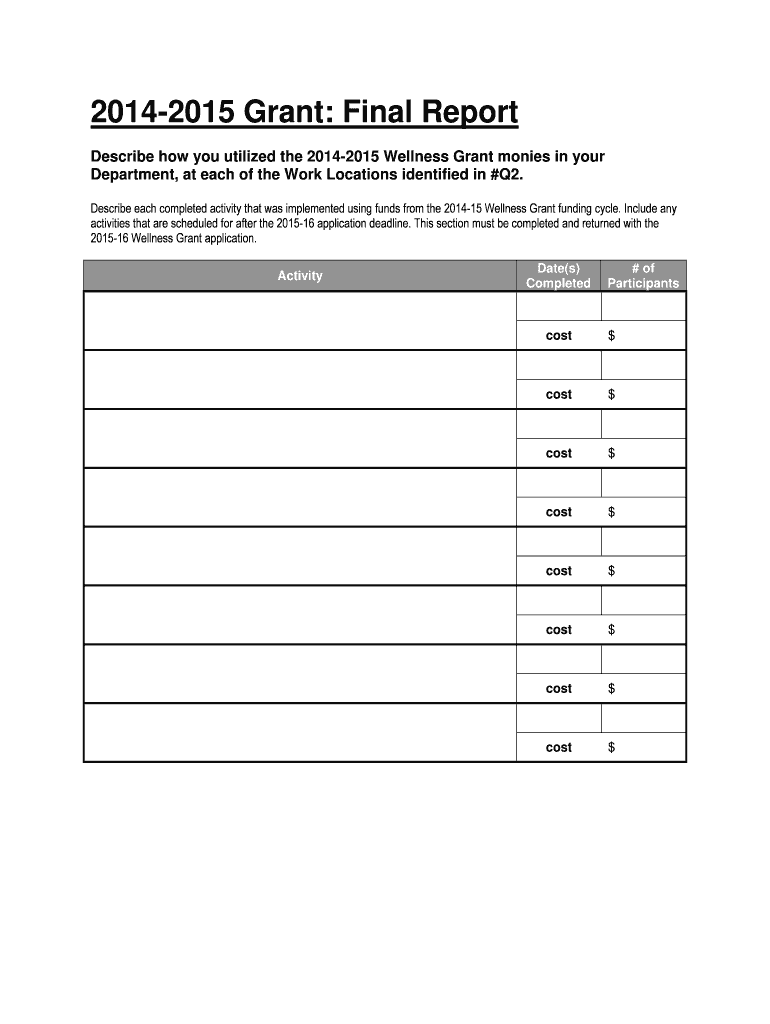 2014-2015 Grant: Final Report

Describe how you utilized the 2014-2015 Wellness Grant monies in your Department, at each of the Work Locations identified in #Q2.

Describe each completed activity that was implemented using funds from the 2014-15 Wellness Grant funding cycle. Include any activities that are scheduled for after the 2015-16 application deadline. This section must be completed and returned with the 2015-16 Wellness Grant application.

| Activity | Date(s) Completed | # of Participants |
|---|---|---|
| | | |
| | cost | $ |
| | | |
| | cost | $ |
| | | |
| | cost | $ |
| | | |
| | cost | $ |
| | | |
| | cost | $ |
| | | |
| | cost | $ |
| | | |
| | cost | $ |
| | | |
| | cost | $ |